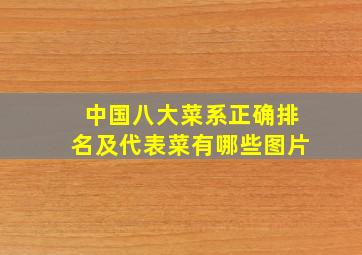 中国八大菜系正确排名及代表菜有哪些图片